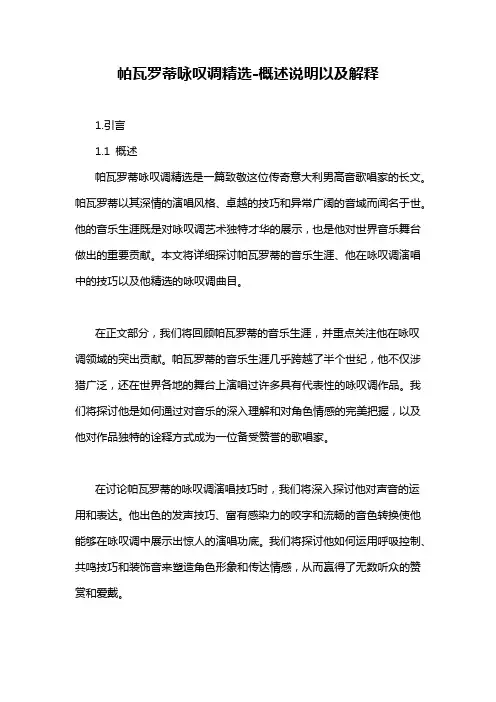 帕瓦罗蒂咏叹调精选-概述说明以及解释

1.引言

1.1 概述

帕瓦罗蒂咏叹调精选是一篇致敬这位传奇意大利男高音歌唱家的长文。帕瓦罗蒂以其深情的演唱风格、卓越的技巧和异常广阔的音域而闻名于世。他的音乐生涯既是对咏叹调艺术独特才华的展示，也是他对世界音乐舞台做出的重要贡献。本文将详细探讨帕瓦罗蒂的音乐生涯、他在咏叹调演唱中的技巧以及他精选的咏叹调曲目。

在正文部分，我们将回顾帕瓦罗蒂的音乐生涯，并重点关注他在咏叹调领域的突出贡献。帕瓦罗蒂的音乐生涯几乎跨越了半个世纪，他不仅涉猎广泛，还在世界各地的舞台上演唱过许多具有代表性的咏叹调作品。我们将探讨他是如何通过对音乐的深入理解和对角色情感的完美把握，以及他对作品独特的诠释方式成为一位备受赞誉的歌唱家。

在讨论帕瓦罗蒂的咏叹调演唱技巧时，我们将深入探讨他对声音的运用和表达。他出色的发声技巧、富有感染力的咬字和流畅的音色转换使他能够在咏叹调中展示出惊人的演唱功底。我们将探讨他如何运用呼吸控制、共鸣技巧和装饰音来塑造角色形象和传达情感，从而赢得了无数听众的赞赏和爱戴。